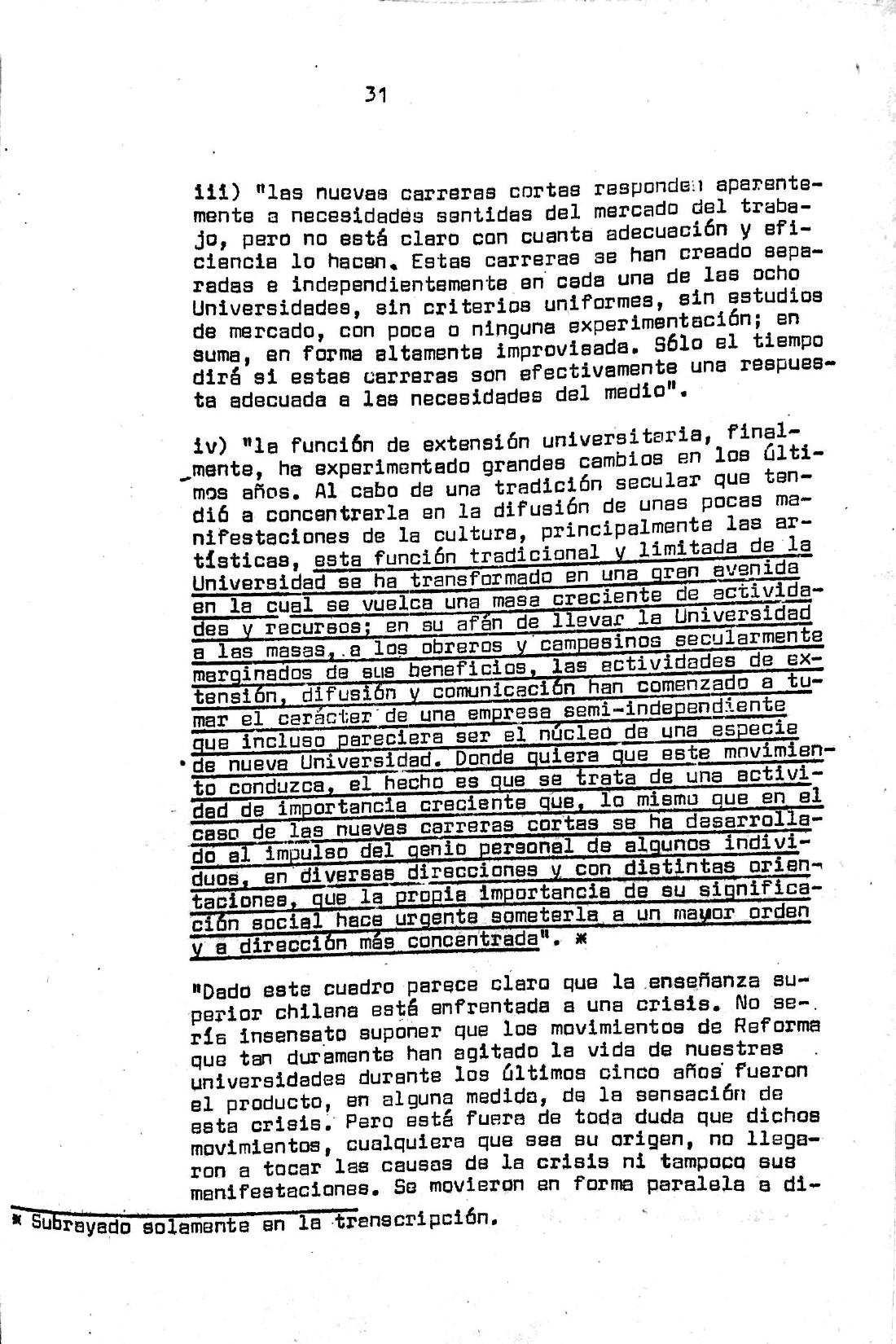 31

iii) "las nuevas carreras cortas responden aparentemente a necesidades sentidas del mercado del trabajo, pero no está claro con cuanta adecuación y eficiencia lo hacen. Estas carreras se han creado separadas e independientemente en cada una de las ocho Universidades, sin criterios uniformes, sin estudios de mercado, con poca o ninguna experimentación; en suma, en forma altamente improvisada. Sólo el tiempo dirá si estas carreras son efectivamente una respuesta adecuada a las necesidades del medio".

iv) "la función de extensión universitaria, finalmente, ha experimentado grandes cambios en los últimos años. Al cabo de una tradición secular que tendió a concentrarla en la difusión de unas pocas manifestaciones de la cultura, principalmente las artísticas, esta función tradicional y limitada de la Universidad se ha transformado en una gran avenida en la cual se vuelca una masa creciente de actividades y recursos; en su afán de llevar la Universidad a las masas, a los obreros y campesinos secularmente marginados de sus beneficios, las actividades de extensión, difusión y comunicación han comenzado a tomar el carácter de una empresa semi-independiente que incluso pareciera ser el núcleo de una especie de nueva Universidad. Donde quiera que este movimiento conduzca, el hecho es que se trata de una actividad de importancia creciente que, lo mismo que en el caso de las nuevas carreras cortas se ha desarrollado al impulso del genio personal de algunos individuos, en diversas direcciones y con distintas orientaciones, que la propia importancia de su significación social hace urgente someterla a un mayor orden y a dirección más concentrada". *

"Dado este cuadro parece claro que la enseñanza superior chilena está enfrentada a una crisis. No sería insensato suponer que los movimientos de Reforma que tan duramente han agitado la vida de nuestras universidades durante los últimos cinco años fueron el producto, en alguna medida, de la sensación de esta crisis. Pero está fuera de toda duda que dichos movimientos, cualquiera que sea su origen, no llegaron a tocar las causas de la crisis ni tampoco sus manifestaciones. Se movieron en forma paralela a di-

* Subrayado solamente en la transcripción.